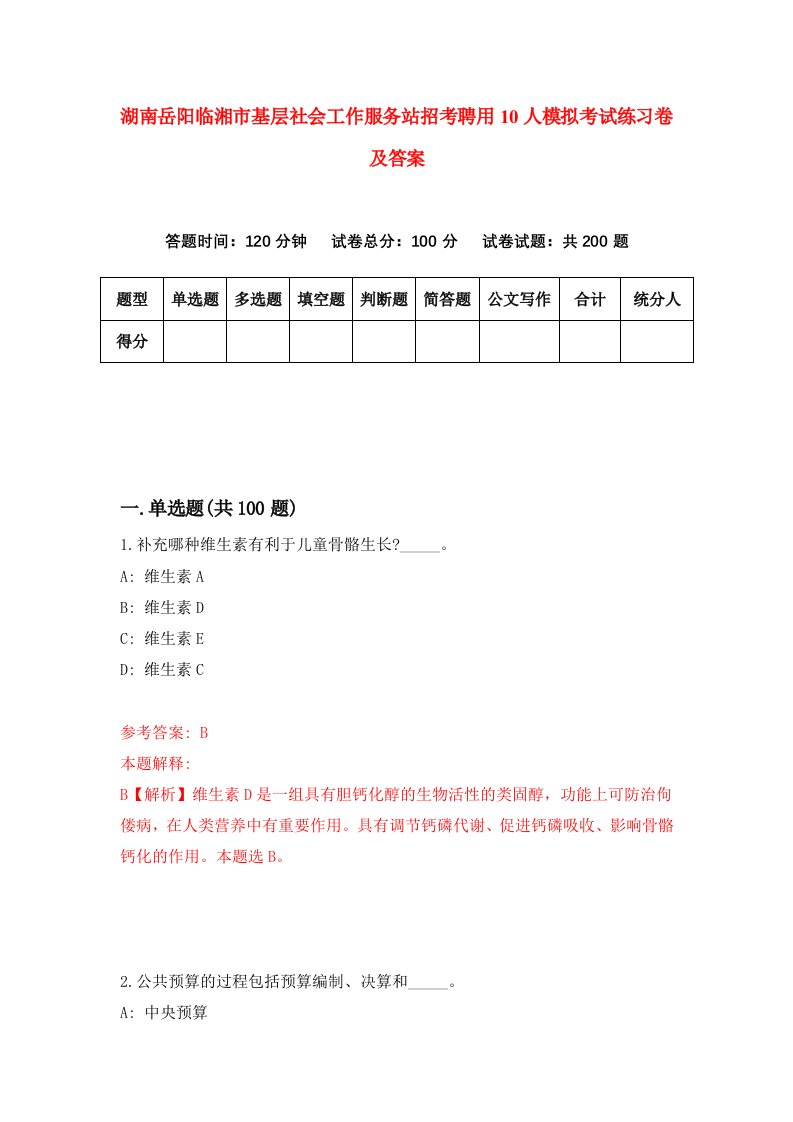 湖南岳阳临湘市基层社会工作服务站招考聘用10人模拟考试练习卷及答案

答题时间：120分钟　试卷总分：100分　试卷试题：共200题

| 题型 | 单选题 | 多选题 | 填空题 | 判断题 | 简答题 | 公文写作 | 合计 | 统分人 |
|---|---|---|---|---|---|---|---|---|
| 得分 | | | | | | | | |

一.单选题(共100题)

1.补充哪种维生素有利于儿童骨骼生长?_____。

A: 维生素A

B: 维生素D

C: 维生素E

D: 维生素C

参考答案: B

本题解释:

B【解析】维生素D是一组具有胆钙化醇的生物活性的类固醇，功能上可防治佝偻病，在人类营养中有重要作用。具有调节钙磷代谢、促进钙磷吸收、影响骨骼钙化的作用。本题选B。

2.公共预算的过程包括预算编制、决算和_____。

A: 中央预算